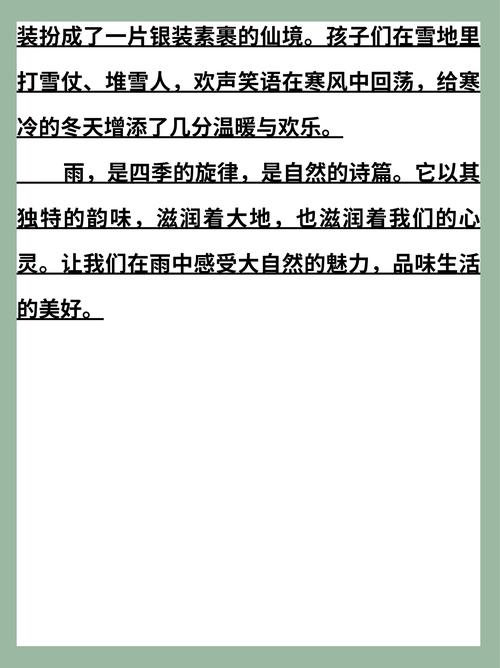 装扮成了一片银装素裹的仙境。孩子们在雪地里打雪仗、堆雪人，欢声笑语在寒风中回荡，给寒冷的冬天增添了几分温暖与欢乐。

雨，是四季的旋律，是自然的诗篇。它以其独特的韵味，滋润着大地，也滋润着我们的心灵。让我们在雨中感受大自然的魅力，品味生活的美好。